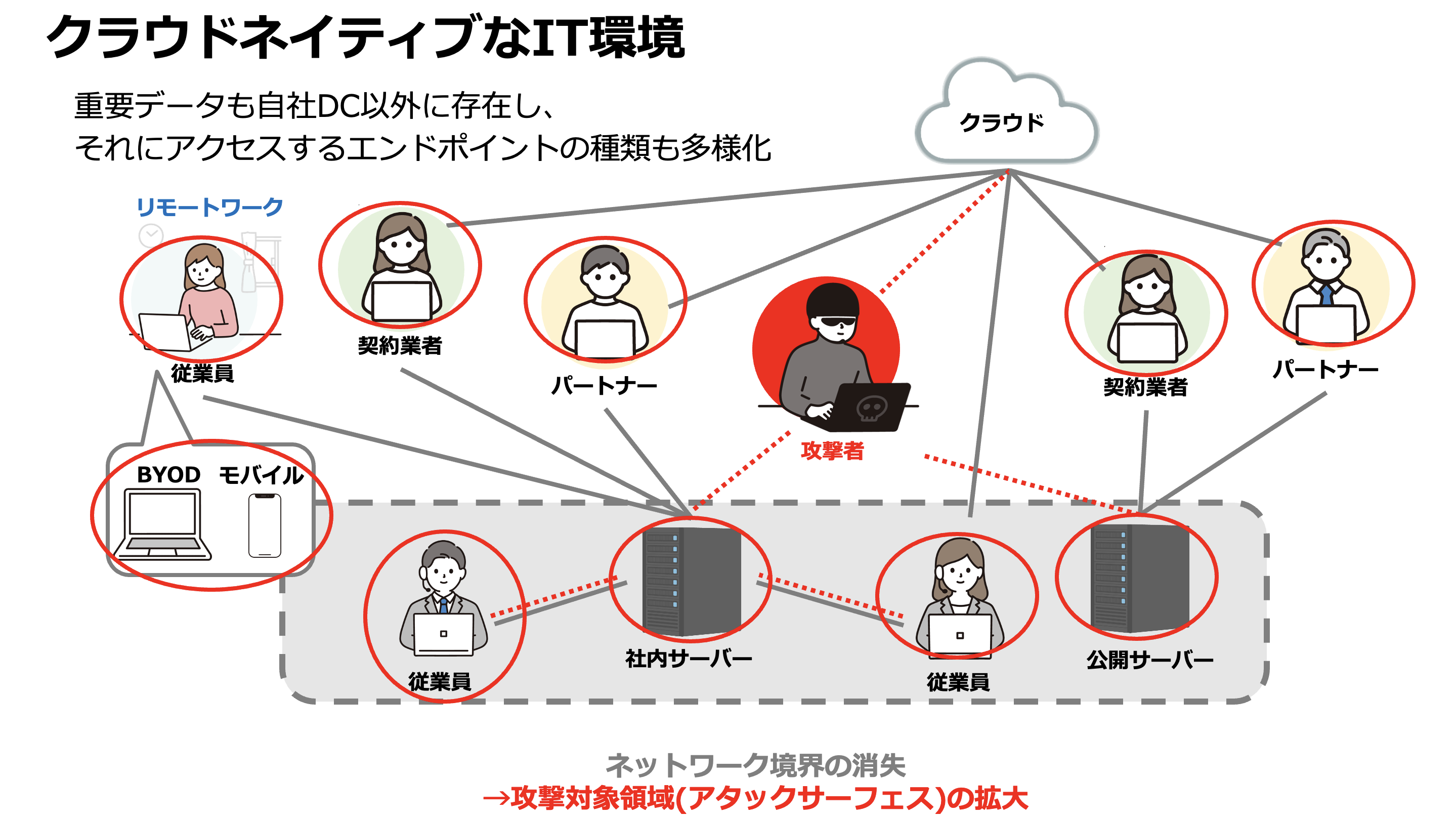 クラウドネイティブなIT環境

重要データも自社DC以外に存在し、
それにアクセスするエンドポイントの種類も多様化

クラウド

リモートワーク

従業員

契約業者

パートナー

攻撃者

契約業者

パートナー

BYOD　モバイル

従業員

社内サーバー

従業員

公開サーバー

ネットワーク境界の消失
→攻撃対象領域(アタックサーフェス)の拡大